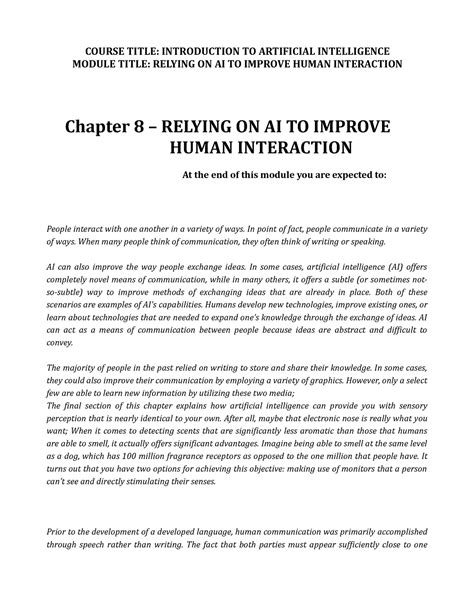 COURSE TITLE: INTRODUCTION TO ARTIFICIAL INTELLIGENCE
MODULE TITLE: RELYING ON AI TO IMPROVE HUMAN INTERACTION

Chapter 8 – RELYING ON AI TO IMPROVE HUMAN INTERACTION

At the end of this module you are expected to:

People interact with one another in a variety of ways. In point of fact, people communicate in a variety of ways. When many people think of communication, they often think of writing or speaking.

AI can also improve the way people exchange ideas. In some cases, artificial intelligence (AI) offers completely novel means of communication, while in many others, it offers a subtle (or sometimes not-so-subtle) way to improve methods of exchanging ideas that are already in place. Both of these scenarios are examples of AI's capabilities. Humans develop new technologies, improve existing ones, or learn about technologies that are needed to expand one's knowledge through the exchange of ideas. AI can act as a means of communication between people because ideas are abstract and difficult to convey.

The majority of people in the past relied on writing to store and share their knowledge. In some cases, they could also improve their communication by employing a variety of graphics. However, only a select few are able to learn new information by utilizing these two media;
The final section of this chapter explains how artificial intelligence can provide you with sensory perception that is nearly identical to your own. After all, maybe that electronic nose is really what you want; When it comes to detecting scents that are significantly less aromatic than those that humans are able to smell, it actually offers significant advantages. Imagine being able to smell at the same level as a dog, which has 100 million fragrance receptors as opposed to the one million that people have. It turns out that you have two options for achieving this objective: making use of monitors that a person can't see and directly stimulating their senses.

Prior to the development of a developed language, human communication was primarily accomplished through speech rather than writing. The fact that both parties must appear sufficiently close to one